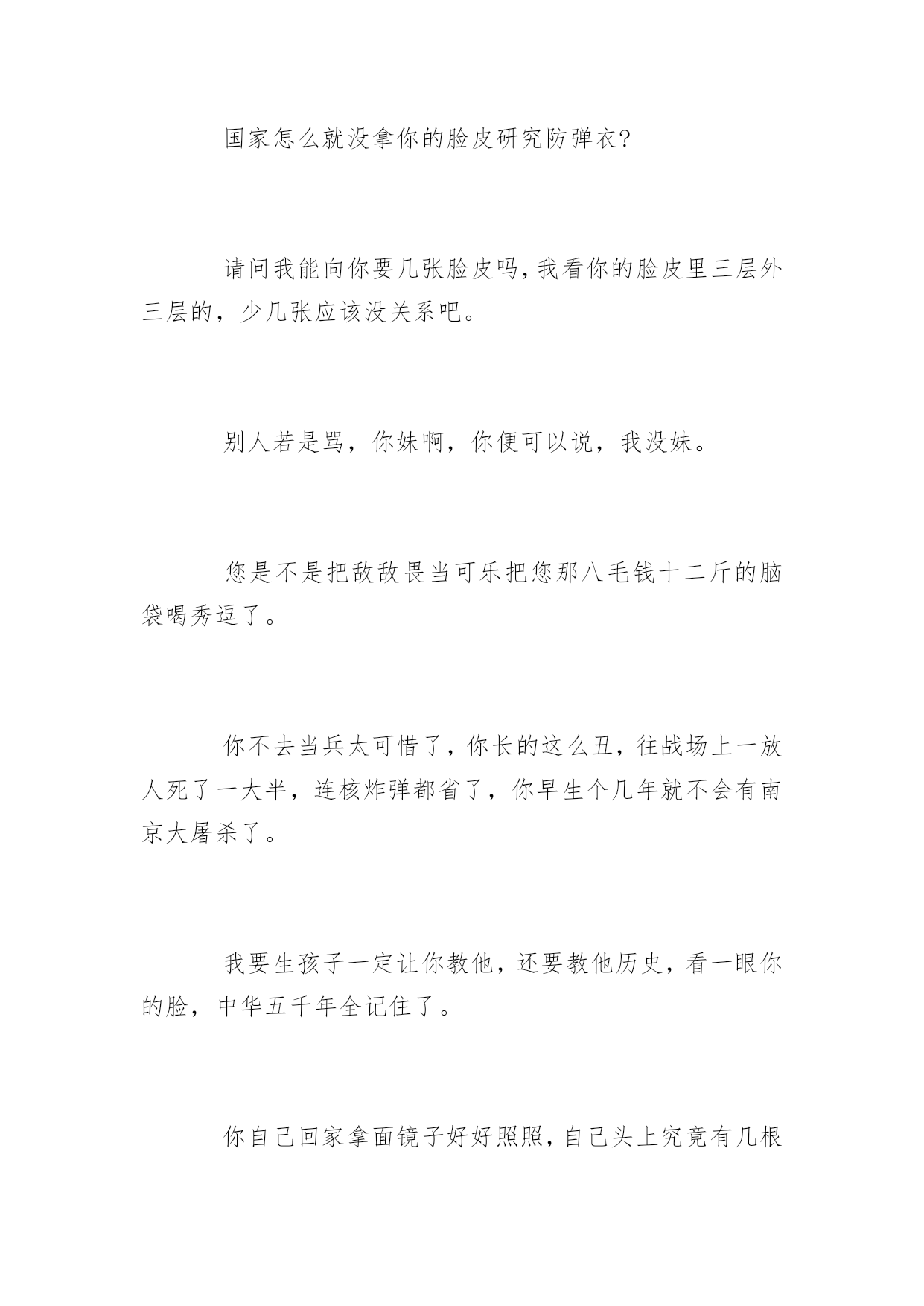 国家怎么就没拿你的脸皮研究防弹衣?

请问我能向你要几张脸皮吗,我看你的脸皮里三层外三层的，少几张应该没关系吧。

别人若是骂，你妹啊，你便可以说，我没妹。

您是不是把敌敌畏当可乐把您那八毛钱十二斤的脑袋喝秀逗了。

你不去当兵太可惜了，你长的这么丑，往战场上一放人死了一大半，连核炸弹都省了，你早生个几年就不会有南京大屠杀了。

我要生孩子一定让你教他，还要教他历史，看一眼你的脸，中华五千年全记住了。

你自己回家拿面镜子好好照照，自己头上究竟有几根